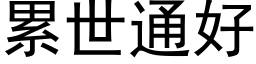 累世通好